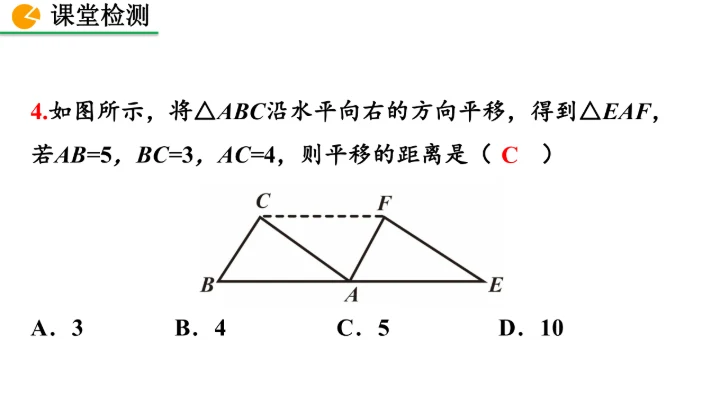 课堂检测

4.如图所示，将$\triangle ABC$沿水平向右的方向平移，得到$\triangle EAF$，若$AB=5$，$BC=3$，$AC=4$，则平移的距离是（ C ）

C F B A E

A．3 B．4 C．5 D．10